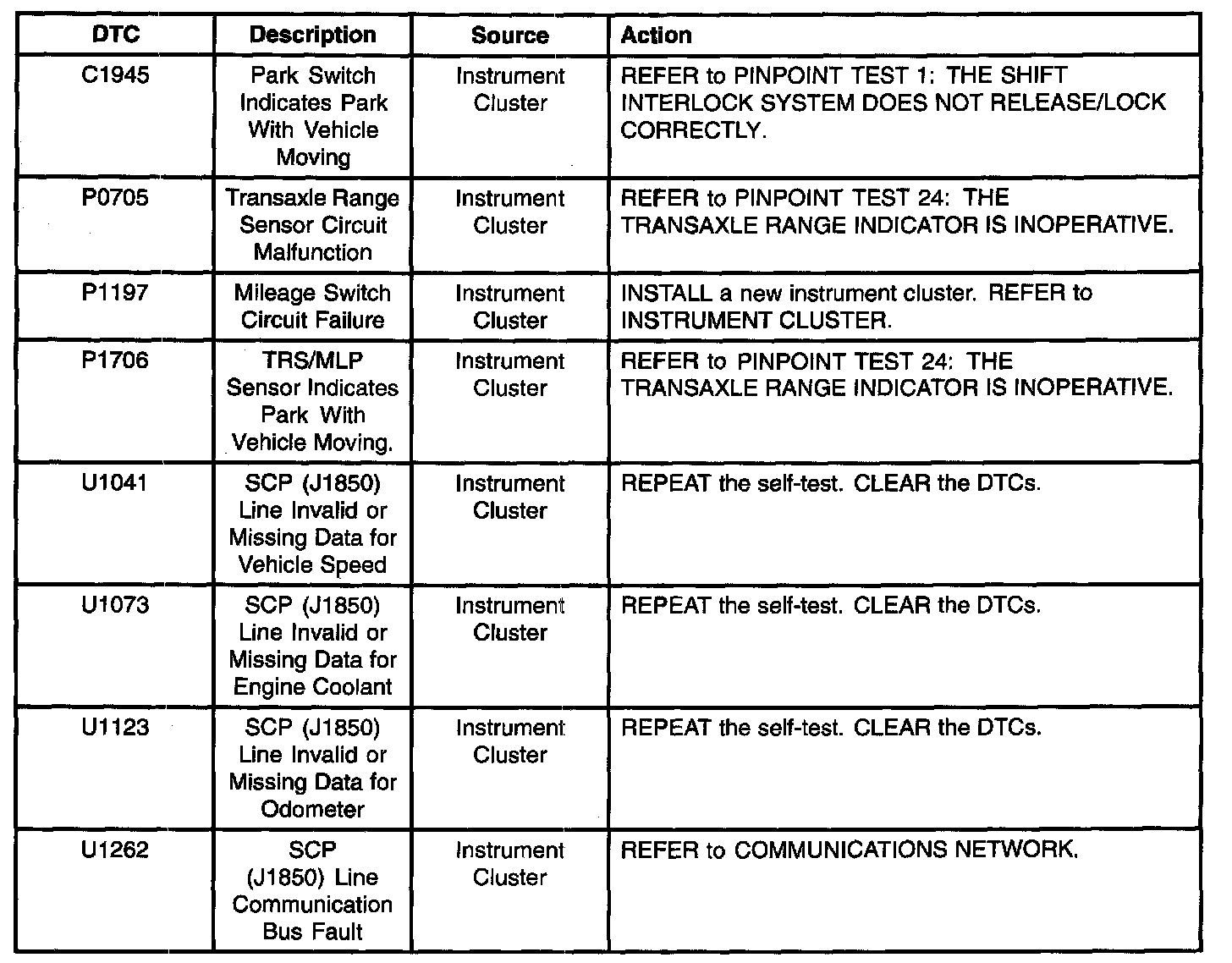 | DTC | Description | Source | Action |
|---|---|---|---|
| C1945 | Park Switch Indicates Park With Vehicle Moving | Instrument Cluster | REFER to PINPOINT TEST 1: THE SHIFT INTERLOCK SYSTEM DOES NOT RELEASE/LOCK CORRECTLY. |
| P0705 | Transaxle Range Sensor Circuit Malfunction | Instrument Cluster | REFER to PINPOINT TEST 24: THE TRANSAXLE RANGE INDICATOR IS INOPERATIVE. |
| P1197 | Mileage Switch Circuit Failure | Instrument Cluster | INSTALL a new instrument cluster. REFER to INSTRUMENT CLUSTER. |
| P1706 | TRS/MLP Sensor Indicates Park With Vehicle Moving. | Instrument Cluster | REFER to PINPOINT TEST 24: THE TRANSAXLE RANGE INDICATOR IS INOPERATIVE. |
| U1041 | SCP (J1850) Line Invalid or Missing Data for Vehicle Speed | Instrument Cluster | REPEAT the self-test. CLEAR the DTCs. |
| U1073 | SCP (J1850) Line Invalid or Missing Data for Engine Coolant | Instrument Cluster | REPEAT the self-test. CLEAR the DTCs. |
| U1123 | SCP (J1850) Line Invalid or Missing Data for Odometer | Instrument Cluster | REPEAT the self-test. CLEAR the DTCs. |
| U1262 | SCP (J1850) Line Communication Bus Fault | Instrument Cluster | REFER to COMMUNICATIONS NETWORK. |